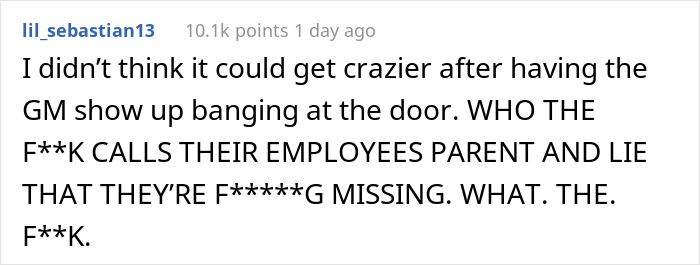 lil_sebastian13 10.1k points 1 day ago

I didn’t think it could get crazier after having the GM show up banging at the door. WHO THE F**K CALLS THEIR EMPLOYEES PARENT AND LIE THAT THEY’RE F*****G MISSING. WHAT. THE. F**K.